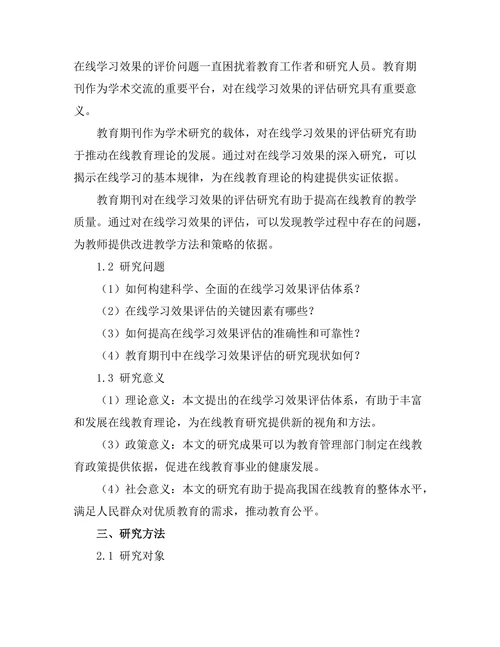 在线学习效果的评价问题一直困扰着教育工作者和研究人员。教育期刊作为学术交流的重要平台，对在线学习效果的评估研究具有重要意义。

教育期刊作为学术研究的载体，对在线学习效果的评估研究有助于推动在线教育理论的发展。通过对在线学习效果的深入研究，可以揭示在线学习的基本规律，为在线教育理论的构建提供实证依据。

教育期刊对在线学习效果的评估研究有助于提高在线教育的教学质量。通过对在线学习效果的评估，可以发现教学过程中存在的问题，为教师提供改进教学方法和策略的依据。

1.2 研究问题

（1）如何构建科学、全面的在线学习效果评估体系？

（2）在线学习效果评估的关键因素有哪些？

（3）如何提高在线学习效果评估的准确性和可靠性？

（4）教育期刊中在线学习效果评估的研究现状如何？

1.3 研究意义

（1）理论意义：本文提出的在线学习效果评估体系，有助于丰富和发展在线教育理论，为在线教育研究提供新的视角和方法。

（3）政策意义：本文的研究成果可以为教育管理部门制定在线教育政策提供依据，促进在线教育事业的健康发展。

（4）社会意义：本文的研究有助于提高我国在线教育的整体水平，满足人民群众对优质教育的需求，推动教育公平。

三、研究方法

2.1 研究对象